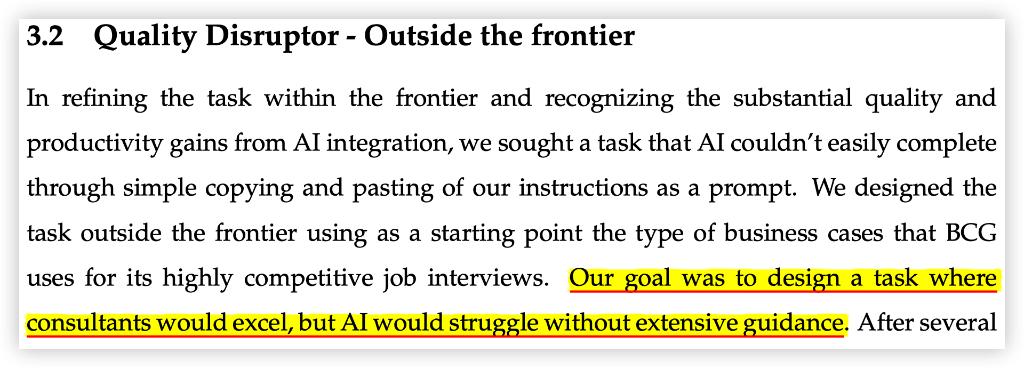 3.2 Quality Disruptor - Outside the frontier

In refining the task within the frontier and recognizing the substantial quality and productivity gains from AI integration, we sought a task that AI couldn't easily complete through simple copying and pasting of our instructions as a prompt. We designed the task outside the frontier using as a starting point the type of business cases that BCG uses for its highly competitive job interviews. Our goal was to design a task where consultants would excel, but AI would struggle without extensive guidance. After several